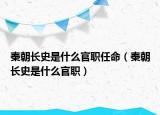 秦朝长史是什么官职任命（秦朝长史是什么官职）